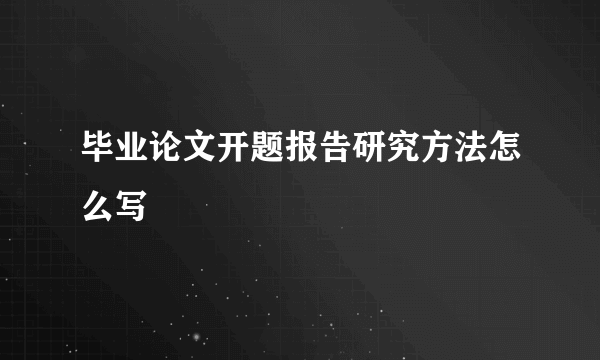 毕业论文开题报告研究方法怎么写